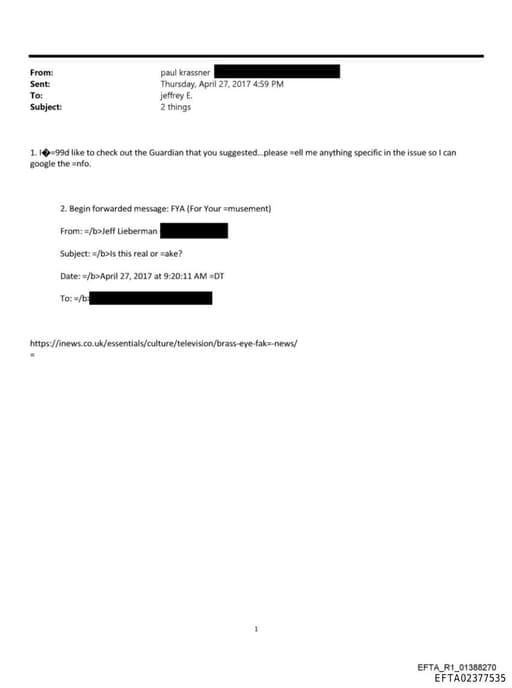 From: paul krassner
Sent: Thursday, April 27, 2017 4:59 PM
To: jeffrey E.
Subject: 2 things

1. I�=99d like to check out the Guardian that you suggested...please =ell me anything specific in the issue so I can google the =nfo.

2. Begin forwarded message: FYA (For Your =musement)

From: =/b>Jeff Lieberman

Subject: =/b>Is this real or =ake?

Date: =/b>April 27, 2017 at 9:20:11 AM =DT

To: =/b>

https://inews.co.uk/essentials/culture/television/brass-eye-fak=-news/
=

1

EFTA_R1_01388270
EFTA02377535